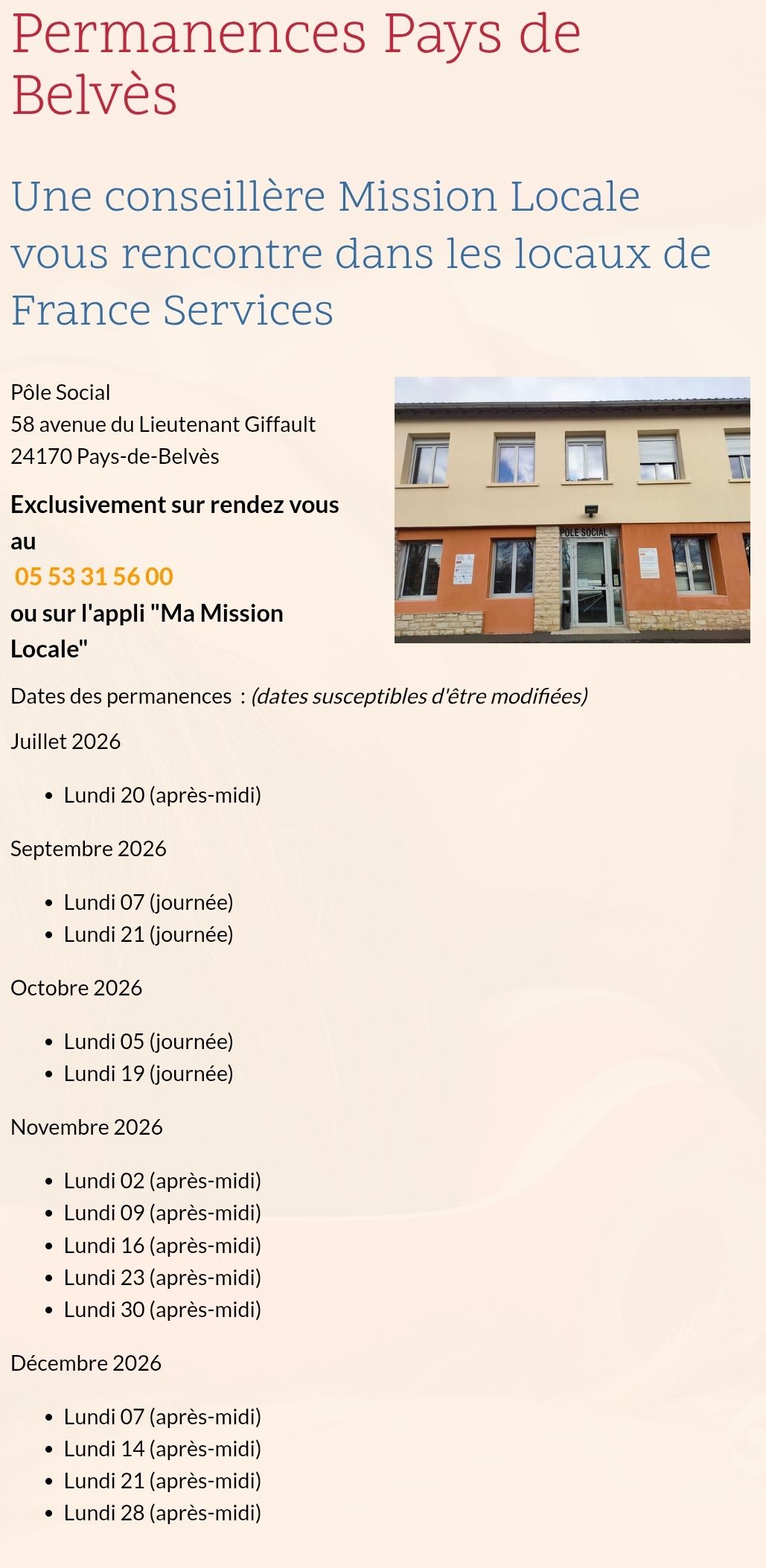 Permanences Pays de Belvès

Une conseillère Mission Locale vous rencontre dans les locaux de France Services

Pôle Social
58 avenue du Lieutenant Giffault
24170 Pays-de-Belvès

Exclusivement sur rendez vous au
05 53 31 56 00
ou sur l'appli "Ma Mission Locale"

POLE SOCIAL

Dates des permanences : (dates susceptibles d'être modifiées)

Juillet 2026

• Lundi 20 (après-midi)

Septembre 2026

• Lundi 07 (journée)
• Lundi 21 (journée)

Octobre 2026

• Lundi 05 (journée)
• Lundi 19 (journée)

Novembre 2026

• Lundi 02 (après-midi)
• Lundi 09 (après-midi)
• Lundi 16 (après-midi)
• Lundi 23 (après-midi)
• Lundi 30 (après-midi)

Décembre 2026

• Lundi 07 (après-midi)
• Lundi 14 (après-midi)
• Lundi 21 (après-midi)
• Lundi 28 (après-midi)